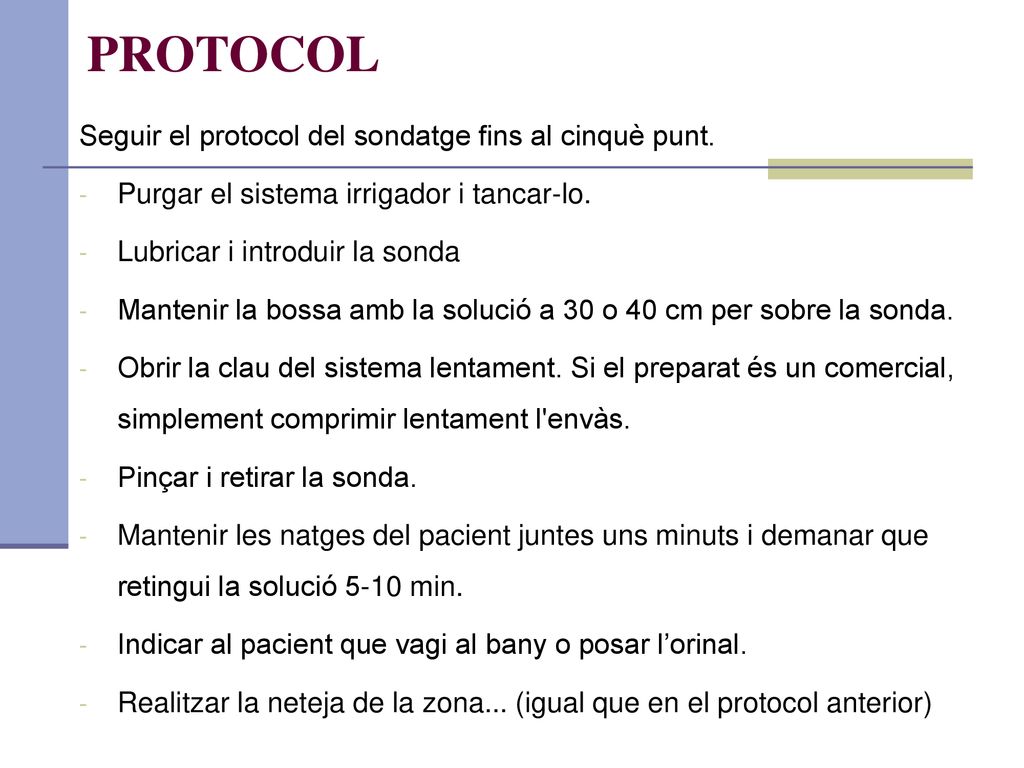 PROTOCOL

Seguir el protocol del sondatge fins al cinquè punt.

- Purgar el sistema irrigador i tancar-lo.
- Lubricar i introduir la sonda
- Mantenir la bossa amb la solució a 30 o 40 cm per sobre la sonda.
- Obrir la clau del sistema lentament. Si el preparat és un comercial, simplement comprimir lentament l'envàs.
- Pinçar i retirar la sonda.
- Mantenir les natges del pacient juntes uns minuts i demanar que retingui la solució 5-10 min.
- Indicar al pacient que vagi al bany o posar l’orinal.
- Realitzar la neteja de la zona... (igual que en el protocol anterior)